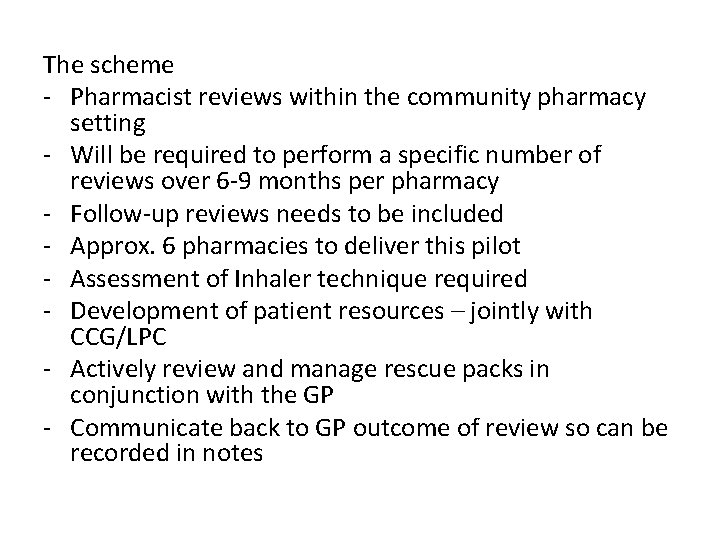 The scheme
- Pharmacist reviews within the community pharmacy setting
- Will be required to perform a specific number of reviews over 6-9 months per pharmacy
- Follow-up reviews needs to be included
- Approx. 6 pharmacies to deliver this pilot
- Assessment of Inhaler technique required
- Development of patient resources – jointly with CCG/LPC
- Actively review and manage rescue packs in conjunction with the GP
- Communicate back to GP outcome of review so can be recorded in notes